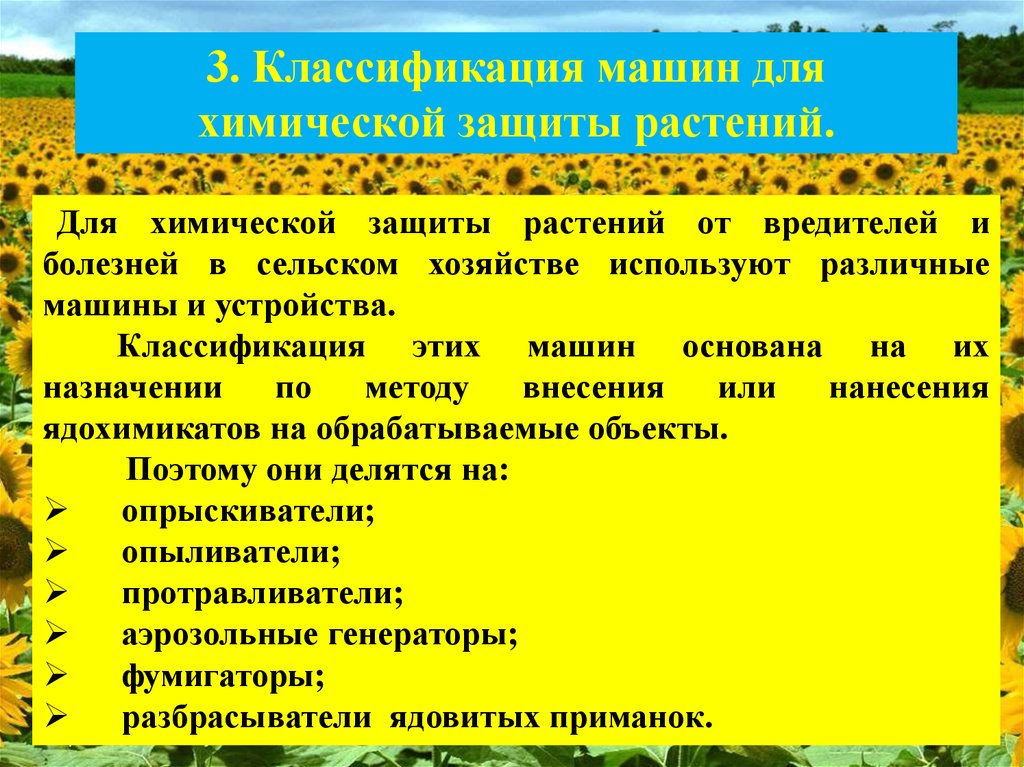 3. Классификация машин для химической защиты растений.

Для химической защиты растений от вредителей и болезней в сельском хозяйстве используют различные машины и устройства.

Классификация этих машин основана на их назначении по методу внесения или нанесения ядохимикатов на обрабатываемые объекты.

Поэтому они делятся на:

➢ опрыскиватели;
➢ опыливатели;
➢ протравливатели;
➢ аэрозольные генераторы;
➢ фумигаторы;
➢ разбрасыватели ядовитых приманок.